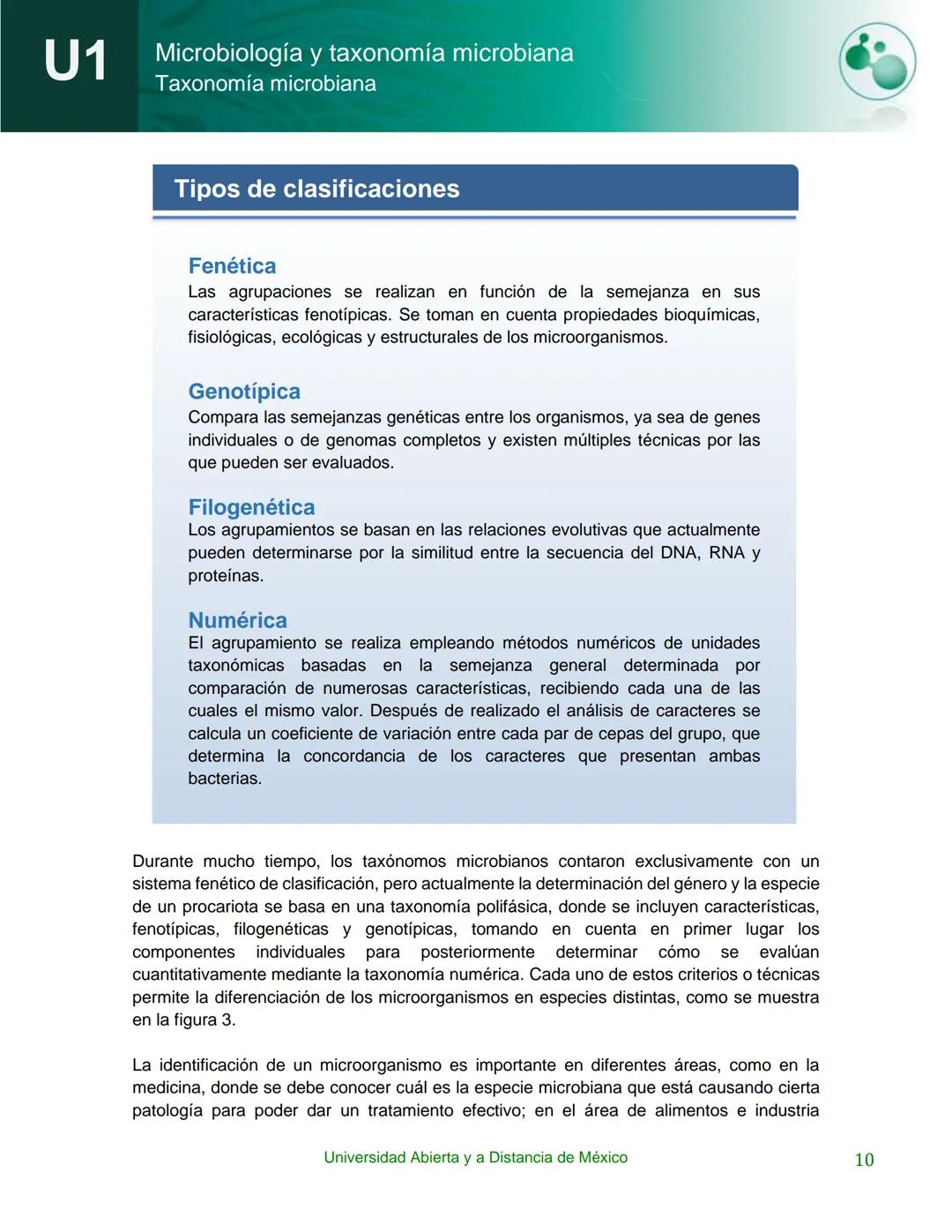 U1

Microbiología y taxonomía microbiana
Taxonomía microbiana

Tipos de clasificaciones

Fenética
Las agrupaciones se realizan en función de la semejanza en sus características fenotípicas. Se toman en cuenta propiedades bioquímicas, fisiológicas, ecológicas y estructurales de los microorganismos.

Genotípica
Compara las semejanzas genéticas entre los organismos, ya sea de genes individuales o de genomas completos y existen múltiples técnicas por las que pueden ser evaluados.

Filogenética
Los agrupamientos se basan en las relaciones evolutivas que actualmente pueden determinarse por la similitud entre la secuencia del DNA, RNA y proteínas.

Numérica
El agrupamiento se realiza empleando métodos numéricos de unidades taxonómicas basadas en la semejanza general determinada por comparación de numerosas características, recibiendo cada una de las cuales el mismo valor. Después de realizado el análisis de caracteres se calcula un coeficiente de variación entre cada par de cepas del grupo, que determina la concordancia de los caracteres que presentan ambas bacterias.

Durante mucho tiempo, los taxónomos microbianos contaron exclusivamente con un sistema fenético de clasificación, pero actualmente la determinación del género y la especie de un procariota se basa en una taxonomía polifásica, donde se incluyen características, fenotípicas, filogenéticas y genotípicas, tomando en cuenta en primer lugar los componentes individuales para posteriormente determinar cómo se evalúan cuantitativamente mediante la taxonomía numérica. Cada uno de estos criterios o técnicas permite la diferenciación de los microorganismos en especies distintas, como se muestra en la figura 3.

La identificación de un microorganismo es importante en diferentes áreas, como en la medicina, donde se debe conocer cuál es la especie microbiana que está causando cierta patología para poder dar un tratamiento efectivo; en el área de alimentos e industria

Universidad Abierta y a Distancia de México

10